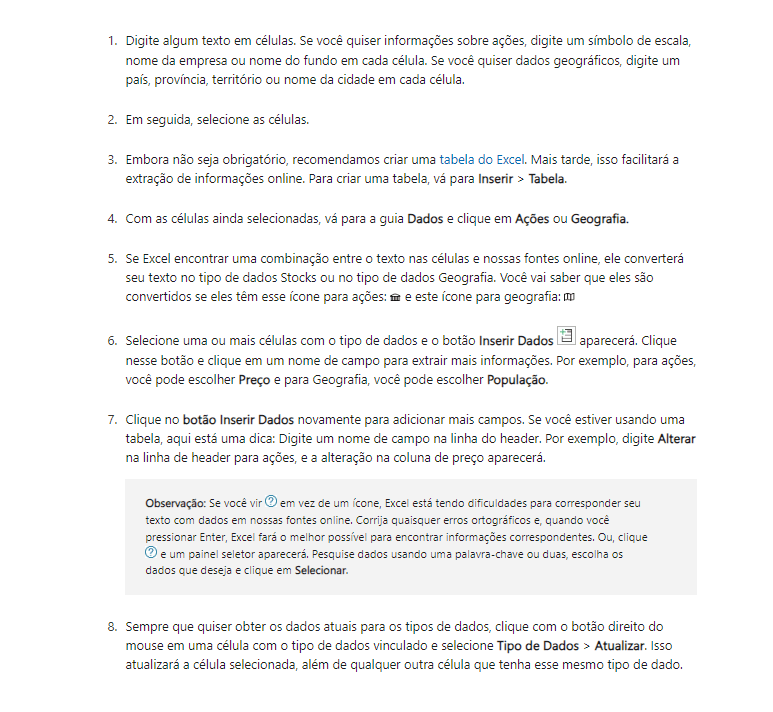 1. Digite algum texto em células. Se você quiser informações sobre ações, digite um símbolo de escala, nome da empresa ou nome do fundo em cada célula. Se você quiser dados geográficos, digite um país, província, território ou nome da cidade em cada célula.

2. Em seguida, selecione as células.

3. Embora não seja obrigatório, recomendamos criar uma tabela do Excel. Mais tarde, isso facilitará a extração de informações online. Para criar uma tabela, vá para Inserir > Tabela.

4. Com as células ainda selecionadas, vá para a guia Dados e clique em Ações ou Geografia.

5. Se Excel encontrar uma combinação entre o texto nas células e nossas fontes online, ele converterá seu texto no tipo de dados Stocks ou no tipo de dados Geografia. Você vai saber que eles são convertidos se eles têm esse ícone para ações: e este ícone para geografia:

6. Selecione uma ou mais células com o tipo de dados e o botão Inserir Dados aparecerá. Clique nesse botão e clique em um nome de campo para extrair mais informações. Por exemplo, para ações, você pode escolher Preço e para Geografia, você pode escolher População.

7. Clique no botão Inserir Dados novamente para adicionar mais campos. Se você estiver usando uma tabela, aqui está uma dica: Digite um nome de campo na linha do header. Por exemplo, digite Alterar na linha de header para ações, e a alteração na coluna de preço aparecerá.

Observação: Se você vir em vez de um ícone, Excel está tendo dificuldades para corresponder seu texto com dados em nossas fontes online. Corrija quaisquer erros ortográficos e, quando você pressionar Enter, Excel fará o melhor possível para encontrar informações correspondentes. Ou, clique e um painel seletor aparecerá. Pesquise dados usando uma palavra-chave ou duas, escolha os dados que deseja e clique em Selecionar.

8. Sempre que quiser obter os dados atuais para os tipos de dados, clique com o botão direito do mouse em uma célula com o tipo de dados vinculado e selecione Tipo de Dados > Atualizar. Isso atualizará a célula selecionada, além de qualquer outra célula que tenha esse mesmo tipo de dado.